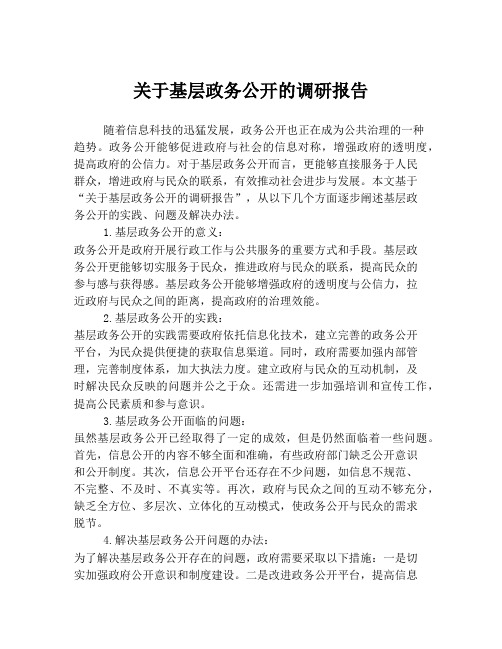 关于基层政务公开的调研报告

随着信息科技的迅猛发展，政务公开也正在成为公共治理的一种趋势。政务公开能够促进政府与社会的信息对称，增强政府的透明度，提高政府的公信力。对于基层政务公开而言，更能够直接服务于人民群众，增进政府与民众的联系，有效推动社会进步与发展。本文基于“关于基层政务公开的调研报告”，从以下几个方面逐步阐述基层政务公开的实践、问题及解决办法。

1.基层政务公开的意义：
政务公开是政府开展行政工作与公共服务的重要方式和手段。基层政务公开更能够切实服务于民众，推进政府与民众的联系，提高民众的参与感与获得感。基层政务公开能够增强政府的透明度与公信力，拉近政府与民众之间的距离，提高政府的治理效能。

2.基层政务公开的实践：
基层政务公开的实践需要政府依托信息化技术，建立完善的政务公开平台，为民众提供便捷的获取信息渠道。同时，政府需要加强内部管理，完善制度体系，加大执法力度。建立政府与民众的互动机制，及时解决民众反映的问题并公之于众。还需进一步加强培训和宣传工作，提高公民素质和参与意识。

3.基层政务公开面临的问题：
虽然基层政务公开已经取得了一定的成效，但是仍然面临着一些问题。首先，信息公开的内容不够全面和准确，有些政府部门缺乏公开意识和公开制度。其次，信息公开平台还存在不少问题，如信息不规范、不完整、不及时、不真实等。再次，政府与民众之间的互动不够充分，缺乏全方位、多层次、立体化的互动模式，使政务公开与民众的需求脱节。

4.解决基层政务公开问题的办法：
为了解决基层政务公开存在的问题，政府需要采取以下措施：一是切实加强政府公开意识和制度建设。二是改进政务公开平台，提高信息